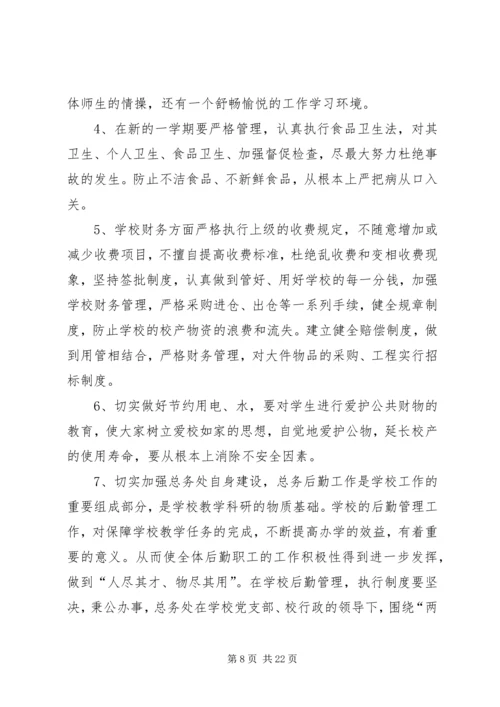 体师生的情操，还有一个舒畅愉悦的工作学习环境。

4、在新的一学期要严格管理，认真执行食品卫生法，对其卫生、个人卫生、食品卫生、加强督促检查，尽最大努力杜绝事故的发生。防止不洁食品、不新鲜食品，从根本上严把病从口入关。

5、学校财务方面严格执行上级的收费规定，不随意增加或减少收费项目，不擅自提高收费标准，杜绝乱收费和变相收费现象，坚持签批制度，认真做到管好、用好学校的每一分钱，加强学校财务管理，严格采购进仓、出仓等一系列手续，健全规章制度，防止学校的校产物资的浪费和流失。建立健全赔偿制度，做到用管相结合，严格财务管理，对大件物品的采购、工程实行招标制度。

6、切实做好节约用电、水，要对学生进行爱护公共财物的教育，使大家树立爱校如家的思想，自觉地爱护公物，延长校产的使用寿命，要从根本上消除不安全因素。

7、切实加强总务处自身建设，总务后勤工作是学校工作的重要组成部分，是学校教学科研的物质基础。学校的后勤管理工作，对保障学校教学任务的完成，不断提高办学的效益，有着重要的意义。从而使全体后勤职工的工作积极性得到进一步发挥，做到“人尽其才、物尽其用”。在学校后勤管理，执行制度要坚决，秉公办事，总务处在学校党支部、校行政的领导下，围绕“两

第 8 页 共 22 页